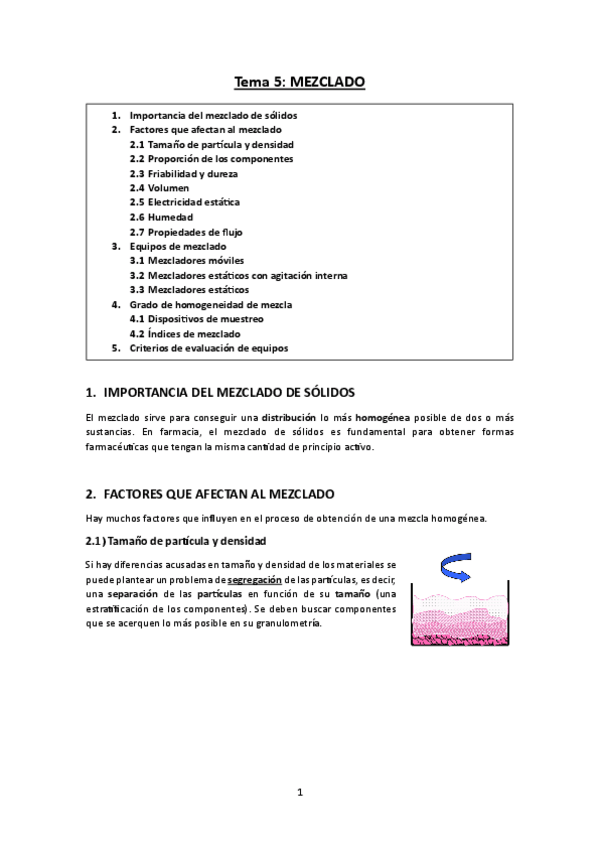 Tema 5: MEZCLADO

1. Importancia del mezclado de sólidos
2. Factores que afectan al mezclado
2.1 Tamaño de partícula y densidad
2.2 Proporción de los componentes
2.3 Friabilidad y dureza
2.4 Volumen
2.5 Electricidad estática
2.6 Humedad
2.7 Propiedades de flujo
3. Equipos de mezclado
3.1 Mezcladores móviles
3.2 Mezcladores estáticos con agitación interna
3.3 Mezcladores estáticos
4. Grado de homogeneidad de mezcla
4.1 Dispositivos de muestreo
4.2 Índices de mezclado
5. Criterios de evaluación de equipos

1. IMPORTANCIA DEL MEZCLADO DE SÓLIDOS

El mezclado sirve para conseguir una distribución lo más homogénea posible de dos o más sustancias. En farmacia, el mezclado de sólidos es fundamental para obtener formas farmacéuticas que tengan la misma cantidad de principio activo.

2. FACTORES QUE AFECTAN AL MEZCLADO

Hay muchos factores que influyen en el proceso de obtención de una mezcla homogénea.

2.1) Tamaño de partícula y densidad

Si hay diferencias acusadas en tamaño y densidad de los materiales se puede plantear un problema de segregación de las partículas, es decir, una separación de las partículas en función de su tamaño (una estratificación de los componentes). Se deben buscar componentes que se acerquen lo más posible en su granulometría.

1